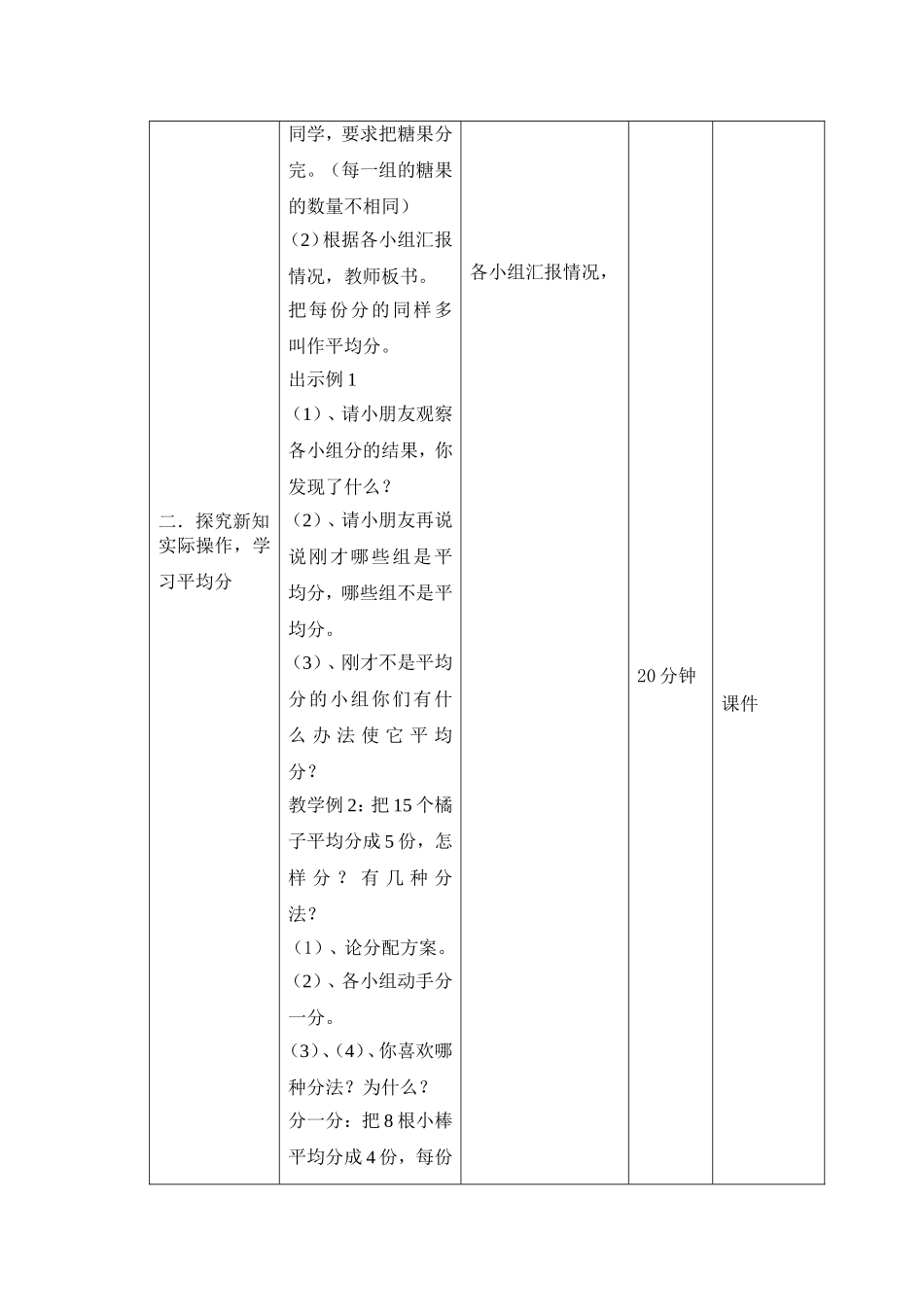 | 二．探究新知实际操作，学习平均分 | 同学，要求把糖果分完。（每一组的糖果的数量不相同）<br>（2）根据各小组汇报情况，教师板书。<br>把每份分的同样多叫作平均分。<br>出示例 1<br>（1）、请小朋友观察各小组分的结果，你发现了什么？<br>（2）、请小朋友再说说刚才哪些组是平均分，哪些组不是平均分。<br>（3）、刚才不是平均分的小组你们有什么办法使它平均分？<br>教学例 2：把 15 个橘子平均分成 5 份，怎样分？有几种分法？<br>（1）、论分配方案。<br>（2）、各小组动手分一分。<br>（3）、（4）、你喜欢哪种分法？为什么？<br>分一分：把 8 根小棒平均分成 4 份，每份 | 各小组汇报情况， | 20 分钟 | 课件 |
|---|---|---|---|---|